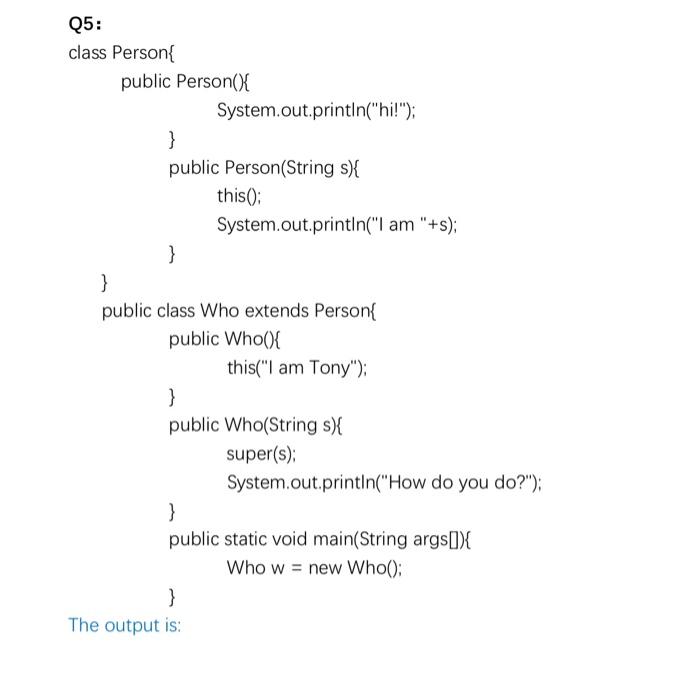 Q5:

class Person{
public Person(){
System.out.println("hi!");
}
public Person(String s){
this();
System.out.println("I am "+s);
}
}
public class Who extends Person{
public Who(){
this("I am Tony");
}
public Who(String s){
super(s);
System.out.println("How do you do?");
}
public static void main(String args[]){
Who w = new Who();
}

The output is: